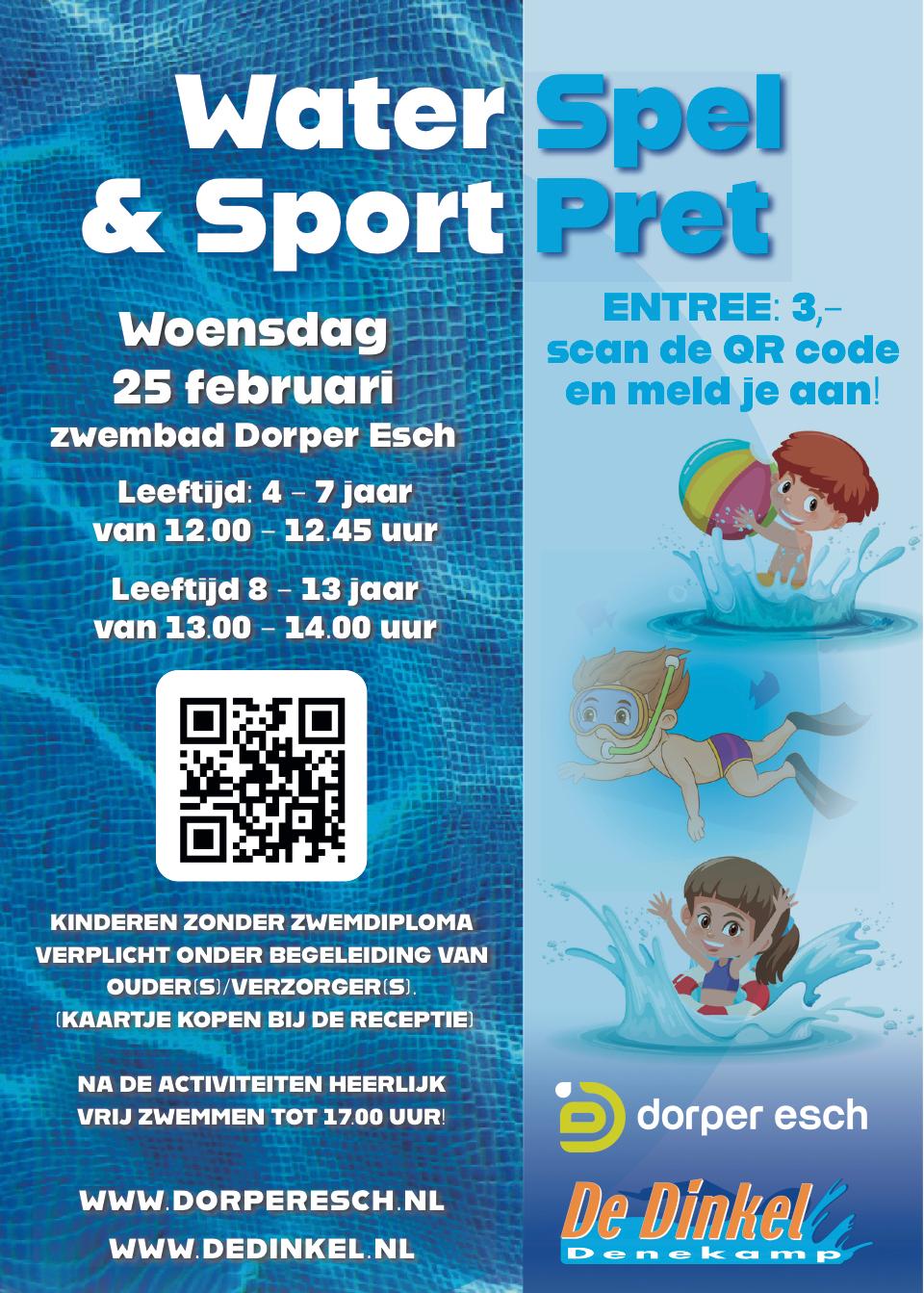 Water Spel
& Sport Pret

Woensdag
25 februari
zwembad Dorper Esch

Leeftijd: 4 - 7 jaar
van 12.00 - 12.45 uur

Leeftijd 8 - 13 jaar
van 13.00 - 14.00 uur

KINDEREN ZONDER ZWEMDIPLOMA VERPLICHT ONDER BEGELEIDING VAN OUDER(S)/VERZORGER(S). (KAARTJE KOPEN BIJ DE RECEPTIE)

NA DE ACTIVITEITEN HEERLIJK VRIJ ZWEMMEN TOT 17.00 UUR!

WWW.DORPERESCH.NL
WWW.DEDINKEL.NL

ENTREE: 3,-
scan de QR code
en meld je aan!

dorper esch

De Dinkel
Denekamp